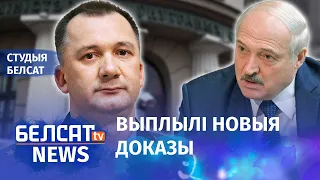 СТУДЫЯ БЕЛСАТ

БЕЛСАТ tv NEWS

ВЫПЛЫЛІ НОВЫЯ ДОКАЗЫ